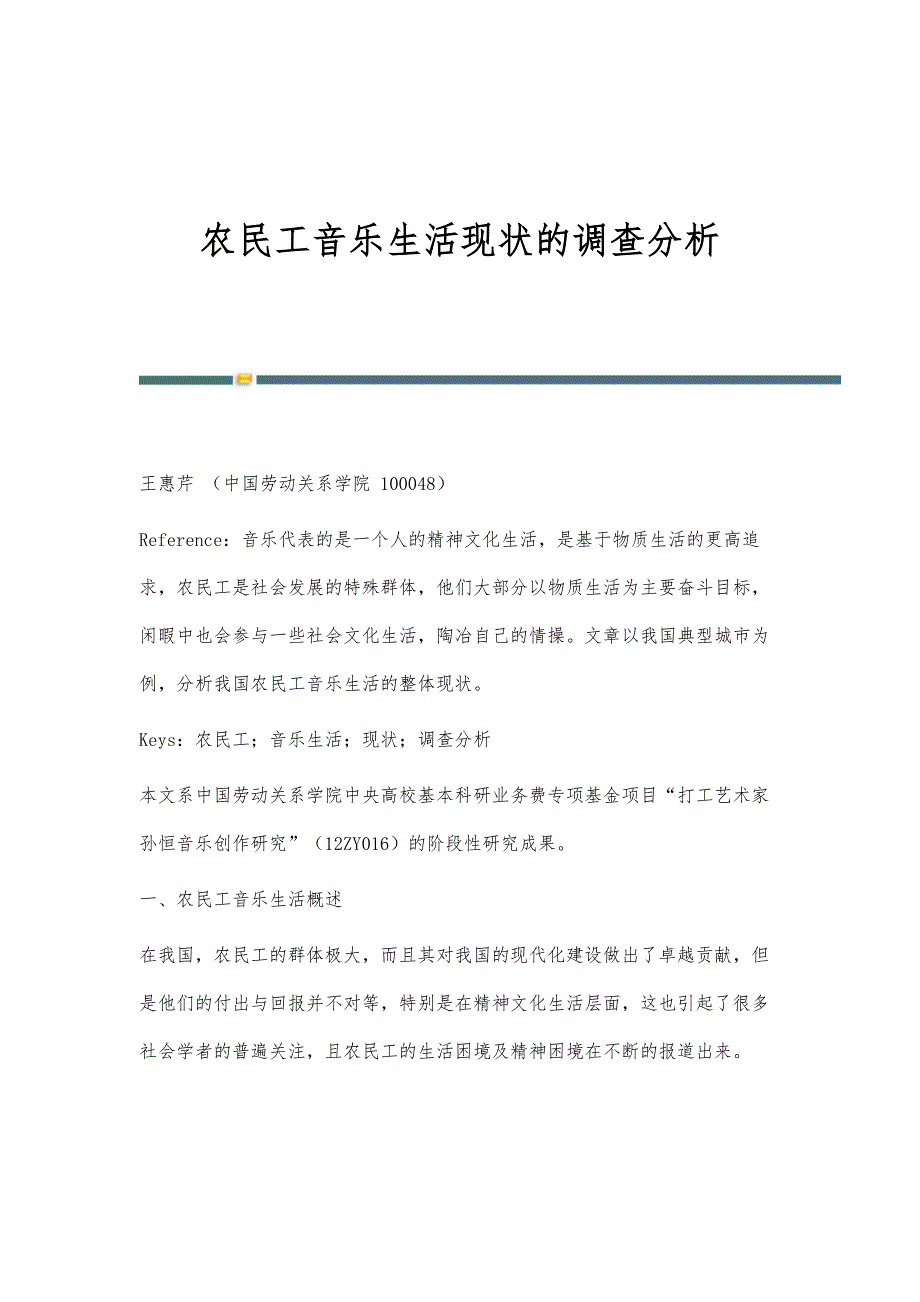 农民工音乐生活现状的调查分析

王惠芹 （中国劳动关系学院 100048）

Reference：音乐代表的是一个人的精神文化生活，是基于物质生活的更高追求，农民工是社会发展的特殊群体，他们大部分以物质生活为主要奋斗目标，闲暇中也会参与一些社会文化生活，陶冶自己的情操。文章以我国典型城市为例，分析我国农民工音乐生活的整体现状。

Keys：农民工；音乐生活；现状；调查分析

本文系中国劳动关系学院中央高校基本科研业务费专项基金项目“打工艺术家孙恒音乐创作研究”（12ZY016）的阶段性研究成果。

一、农民工音乐生活概述

在我国，农民工的群体极大，而且其对我国的现代化建设做出了卓越贡献，但是他们的付出与回报并不对等，特别是在精神文化生活层面，这也引起了很多社会学者的普遍关注，且农民工的生活困境及精神困境在不断的报道出来。